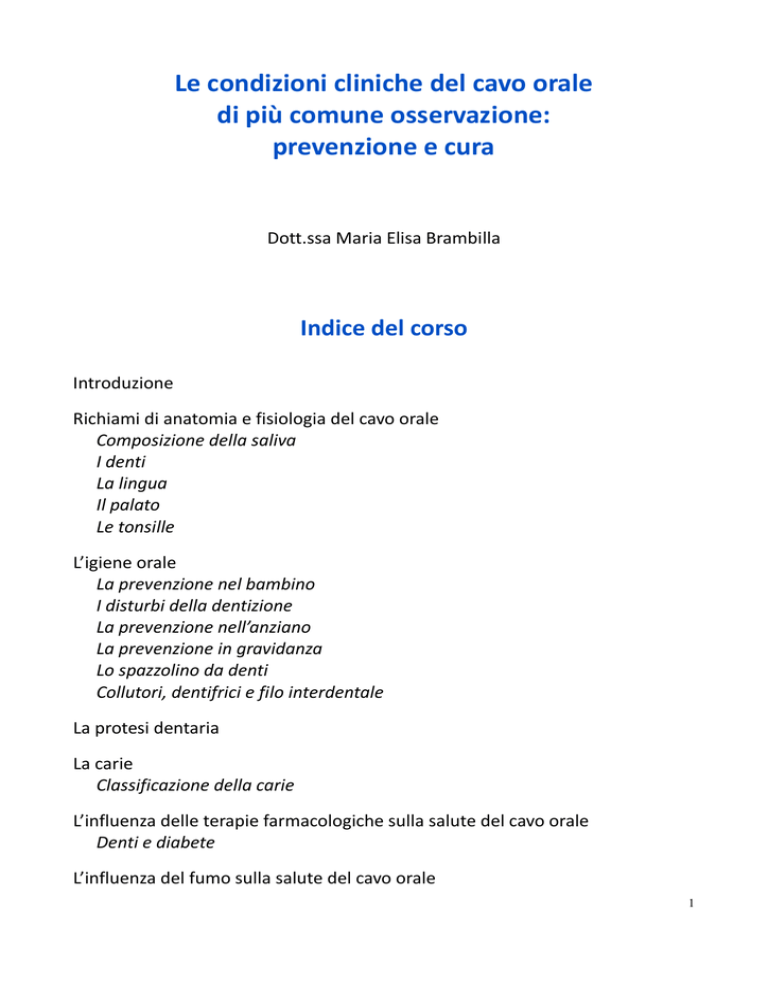 Le condizioni cliniche del cavo orale
di più comune osservazione:
prevenzione e cura

Dott.ssa Maria Elisa Brambilla

Indice del corso

Introduzione

Richiami di anatomia e fisiologia del cavo orale
Composizione della saliva
I denti
La lingua
Il palato
Le tonsille

L'igiene orale
La prevenzione nel bambino
I disturbi della dentizione
La prevenzione nell'anziano
La prevenzione in gravidanza
Lo spazzolino da denti
Collutori, dentifrici e filo interdentale

La protesi dentaria

La carie
Classificazione della carie

L'influenza delle terapie farmacologiche sulla salute del cavo orale
Denti e diabete

L'influenza del fumo sulla salute del cavo orale

1